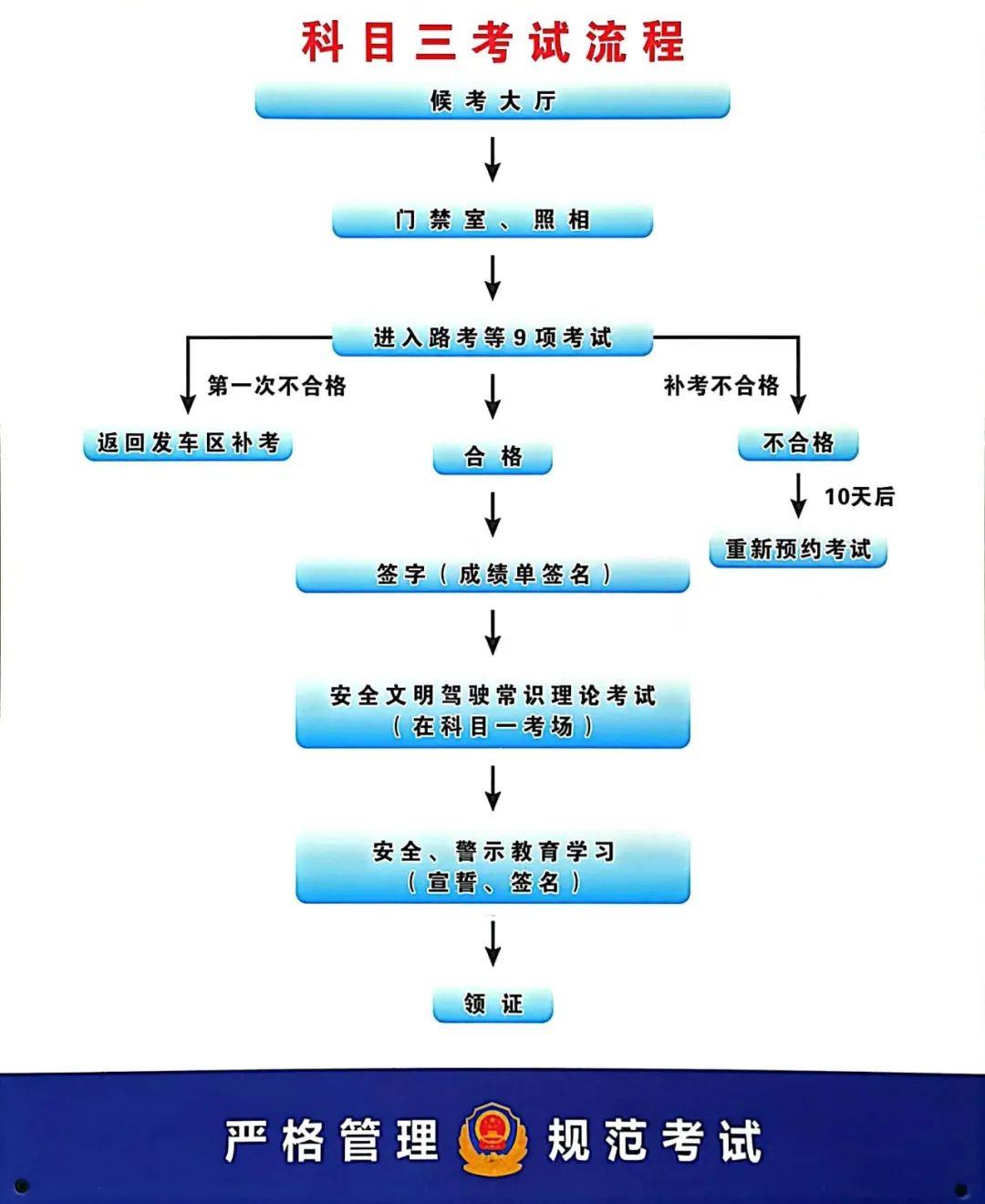 科目三考试流程

候考大厅

门禁室、照相

进入路考等9项考试

第一次不合格

返回发车区补考

合格

补考不合格

不合格

10天后

重新预约考试

签字（成绩单签名）

安全文明驾驶常识理论考试
（在科目一考场）

安全、警示教育学习
（宣誓、签名）

领证

严格管理 规范考试